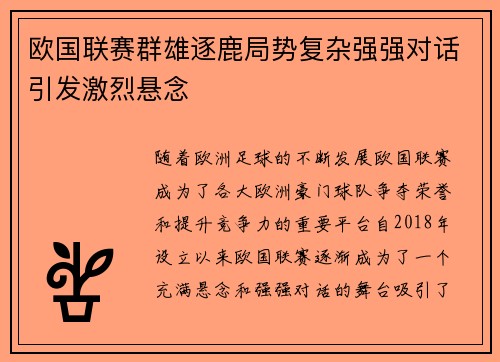 欧国联赛群雄逐鹿局势复杂强强对话引发激烈悬念

随着欧洲足球的不断发展欧国联赛成为了各大欧洲豪门球队争夺荣誉和提升竞争力的重要平台自2018年设立以来欧国联赛逐渐成为了一个充满悬念和强强对话的舞台吸引了